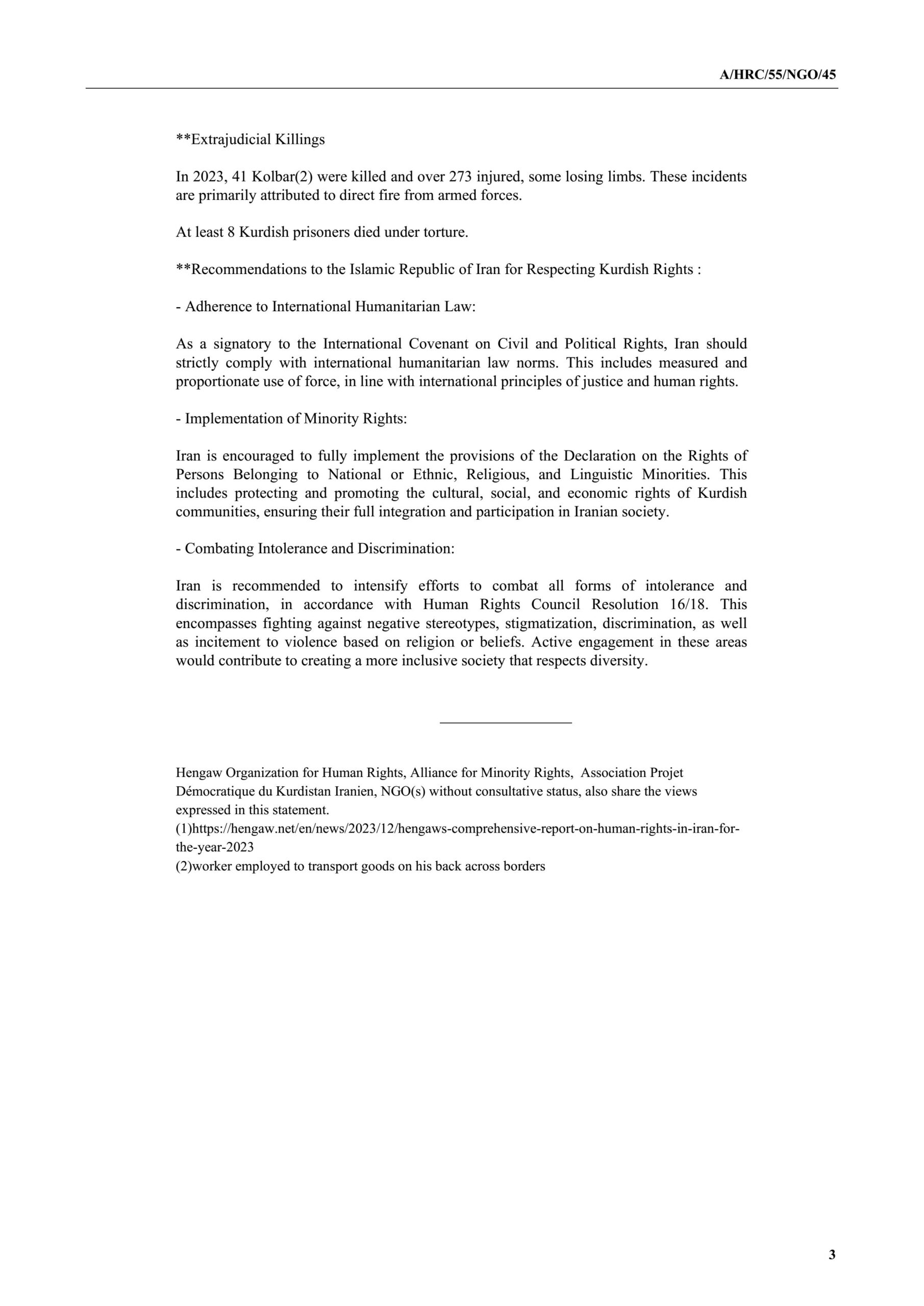 A/HRC/55/NGO/45

**Extrajudicial Killings

In 2023, 41 Kolbar(2) were killed and over 273 injured, some losing limbs. These incidents are primarily attributed to direct fire from armed forces.

At least 8 Kurdish prisoners died under torture.

**Recommendations to the Islamic Republic of Iran for Respecting Kurdish Rights :

- Adherence to International Humanitarian Law:

As a signatory to the International Covenant on Civil and Political Rights, Iran should strictly comply with international humanitarian law norms. This includes measured and proportionate use of force, in line with international principles of justice and human rights.

- Implementation of Minority Rights:

Iran is encouraged to fully implement the provisions of the Declaration on the Rights of Persons Belonging to National or Ethnic, Religious, and Linguistic Minorities. This includes protecting and promoting the cultural, social, and economic rights of Kurdish communities, ensuring their full integration and participation in Iranian society.

- Combating Intolerance and Discrimination:

Iran is recommended to intensify efforts to combat all forms of intolerance and discrimination, in accordance with Human Rights Council Resolution 16/18. This encompasses fighting against negative stereotypes, stigmatization, discrimination, as well as incitement to violence based on religion or beliefs. Active engagement in these areas would contribute to creating a more inclusive society that respects diversity.

Hengaw Organization for Human Rights, Alliance for Minority Rights, Association Projet Démocratique du Kurdistan Iranien, NGO(s) without consultative status, also share the views expressed in this statement.
(1)https://hengaw.net/en/news/2023/12/hengaws-comprehensive-report-on-human-rights-in-iran-for-the-year-2023
(2)worker employed to transport goods on his back across borders

3